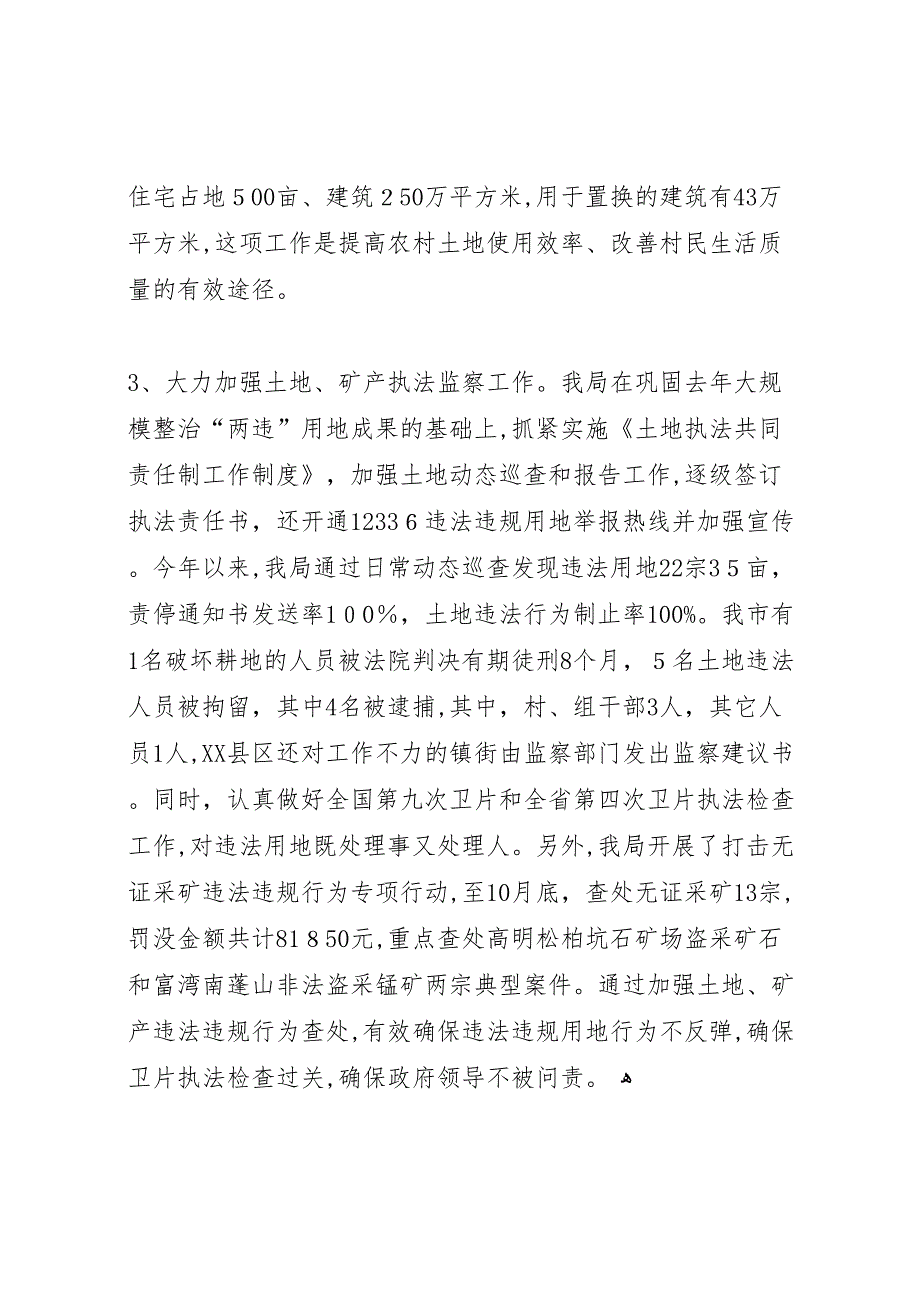 住宅占地５00亩、建筑２50万平方米,用于置换的建筑有43万平方米,这项工作是提高农村土地使用效率、改善村民生活质量的有效途径。

3、大力加强土地、矿产执法监察工作。我局在巩固去年大规模整治“两违”用地成果的基础上,抓紧实施《土地执法共同责任制工作制度》，加强土地动态巡查和报告工作,逐级签订执法责任书，还开通1233６违法违规用地举报热线并加强宣传。今年以来,我局通过日常动态巡查发现违法用地22宗3５亩，责停通知书发送率１0０%，土地违法行为制止率100%。我市有1名破坏耕地的人员被法院判决有期徒刑8个月，５名土地违法人员被拘留，其中4名被逮捕,其中，村、组干部3人，其它人员1人,XX县区还对工作不力的镇街由监察部门发出监察建议书。同时，认真做好全国第九次卫片和全省第四次卫片执法检查工作,对违法用地既处理事又处理人。另外,我局开展了打击无证采矿违法违规行为专项行动,至10月底，查处无证采矿13宗，罚没金额共计81８50元,重点查处高明松柏坑石矿场盗采矿石和富湾南蓬山非法盗采锰矿两宗典型案件。通过加强土地、矿产违法违规行为查处,有效确保违法违规用地行为不反弹,确保卫片执法检查过关,确保政府领导不被问责。